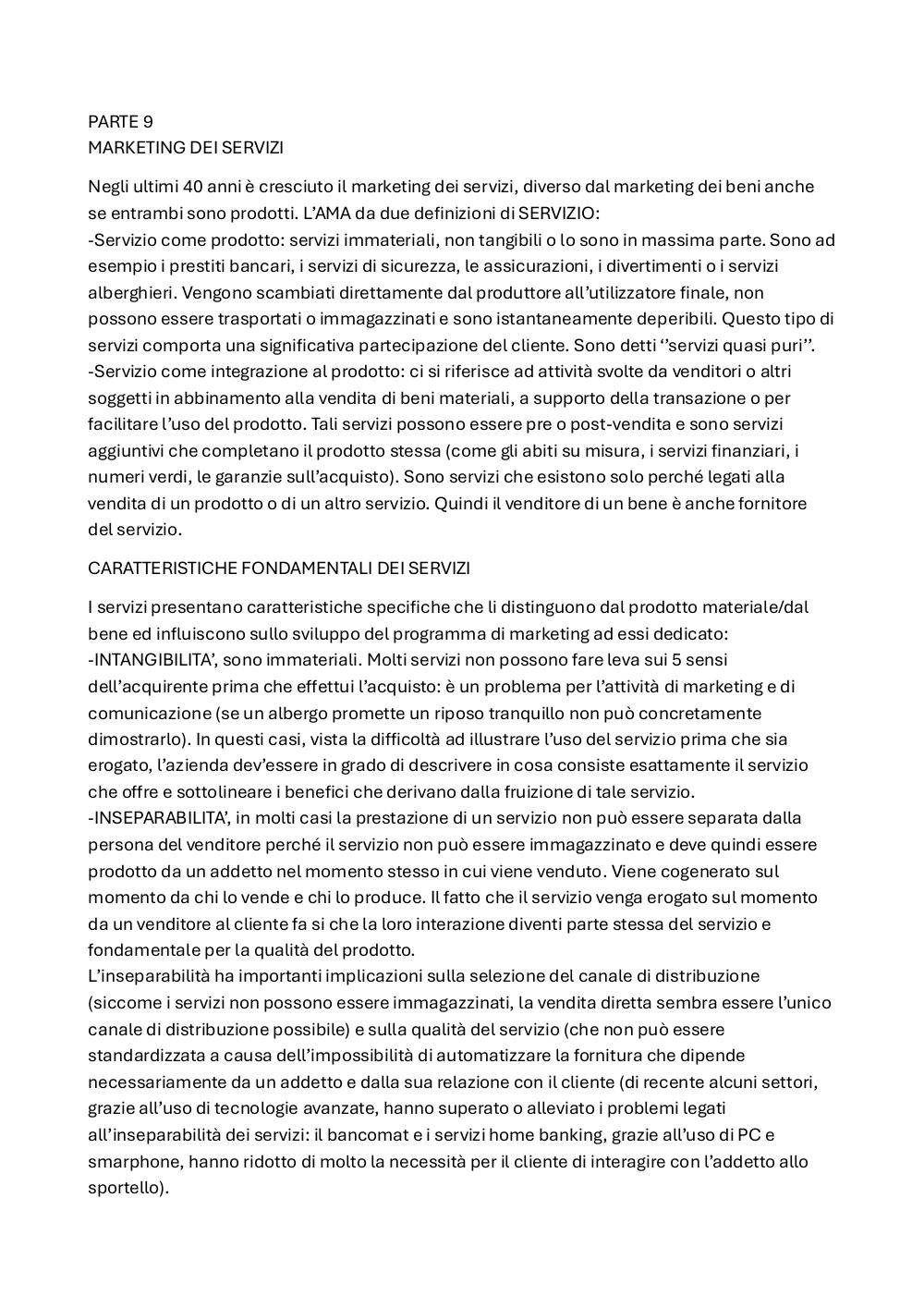 PARTE 9
MARKETING DEI SERVIZI

Negli ultimi 40 anni è cresciuto il marketing dei servizi, diverso dal marketing dei beni anche se entrambi sono prodotti. L'AMA da due definizioni di SERVIZIO:
-Servizio come prodotto: servizi immateriali, non tangibili o lo sono in massima parte. Sono ad esempio i prestiti bancari, i servizi di sicurezza, le assicurazioni, i divertimenti o i servizi alberghieri. Vengono scambiati direttamente dal produttore all'utilizzatore finale, non possono essere trasportati o immagazzinati e sono istantaneamente deperibili. Questo tipo di servizi comporta una significativa partecipazione del cliente. Sono detti ''servizi quasi puri''.
-Servizio come integrazione al prodotto: ci si riferisce ad attività svolte da venditori o altri soggetti in abbinamento alla vendita di beni materiali, a supporto della transazione o per facilitare l'uso del prodotto. Tali servizi possono essere pre o post-vendita e sono servizi aggiuntivi che completano il prodotto stessa (come gli abiti su misura, i servizi finanziari, i numeri verdi, le garanzie sull'acquisto). Sono servizi che esistono solo perché legati alla vendita di un prodotto o di un altro servizio. Quindi il venditore di un bene è anche fornitore del servizio.

CARATTERISTICHE FONDAMENTALI DEI SERVIZI

I servizi presentano caratteristiche specifiche che li distinguono dal prodotto materiale/dal bene ed influiscono sullo sviluppo del programma di marketing ad essi dedicato:
-INTANGIBILITA', sono immateriali. Molti servizi non possono fare leva sui 5 sensi dell'acquirente prima che effettui l'acquisto: è un problema per l'attività di marketing e di comunicazione (se un albergo promette un riposo tranquillo non può concretamente dimostrarlo). In questi casi, vista la difficoltà ad illustrare l'uso del servizio prima che sia erogato, l'azienda dev'essere in grado di descrivere in cosa consiste esattamente il servizio che offre e sottolineare i benefici che derivano dalla fruizione di tale servizio.
-INSEPARABILITA', in molti casi la prestazione di un servizio non può essere separata dalla persona del venditore perché il servizio non può essere immagazzinato e deve quindi essere prodotto da un addetto nel momento stesso in cui viene venduto. Viene cogenerato sul momento da chi lo vende e chi lo produce. Il fatto che il servizio venga erogato sul momento da un venditore al cliente fa si che la loro interazione diventi parte stessa del servizio e fondamentale per la qualità del prodotto.
L'inseparabilità ha importanti implicazioni sulla selezione del canale di distribuzione (siccome i servizi non possono essere immagazzinati, la vendita diretta sembra essere l'unico canale di distribuzione possibile) e sulla qualità del servizio (che non può essere standardizzata a causa dell'impossibilità di automatizzare la fornitura che dipende necessariamente da un addetto e dalla sua relazione con il cliente (di recente alcuni settori, grazie all'uso di tecnologie avanzate, hanno superato o alleviato i problemi legati all'inseparabilità dei servizi: il bancomat e i servizi home banking, grazie all'uso di PC e smarphone, hanno ridotto di molto la necessità per il cliente di interagire con l'addetto allo sportello).